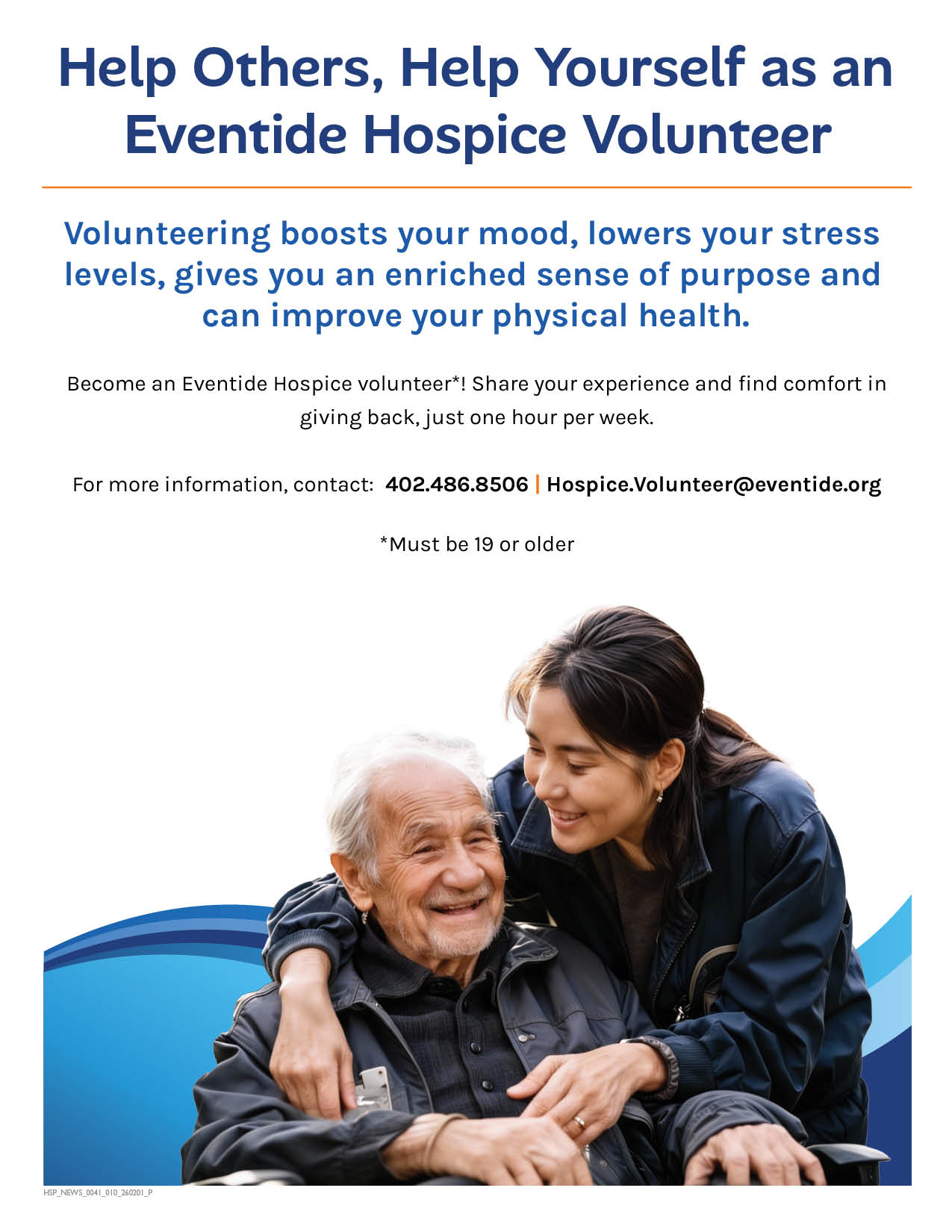 Help Others, Help Yourself as an Eventide Hospice Volunteer

Volunteering boosts your mood, lowers your stress levels, gives you an enriched sense of purpose and can improve your physical health.

Become an Eventide Hospice volunteer*! Share your experience and find comfort in giving back, just one hour per week.

For more information, contact: 402.486.8506 | Hospice.Volunteer@eventide.org

*Must be 19 or older

HSP_NEWS_0041_010_260201_P